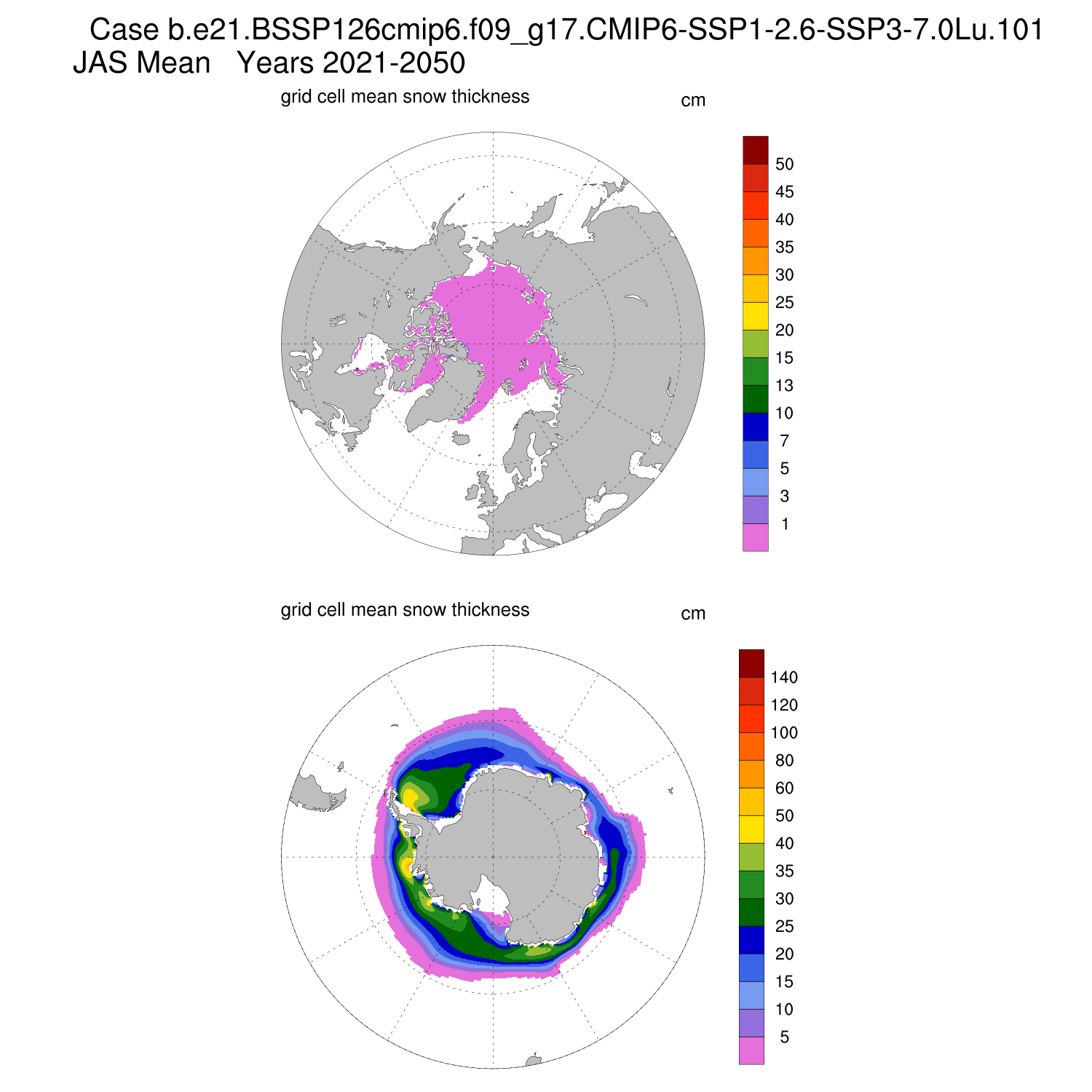 Case b.e21.BSSP126cmip6.f09_g17.CMIP6-SSP1-2.6-SSP3-7.0Lu.101
JAS Mean Years 2021-2050

grid cell mean snow thickness

cm

50
45
40
35
30
25
20
15
13
10
7
5
3
1

grid cell mean snow thickness

cm

140
120
100
80
60
50
40
35
30
25
20
15
10
5